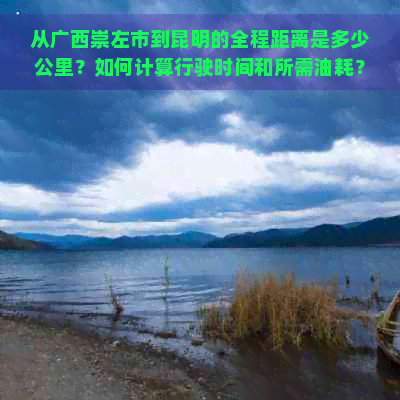 从广西崇左市到昆明的全程距离是多少公里？如何计算行驶时间和所需油耗？